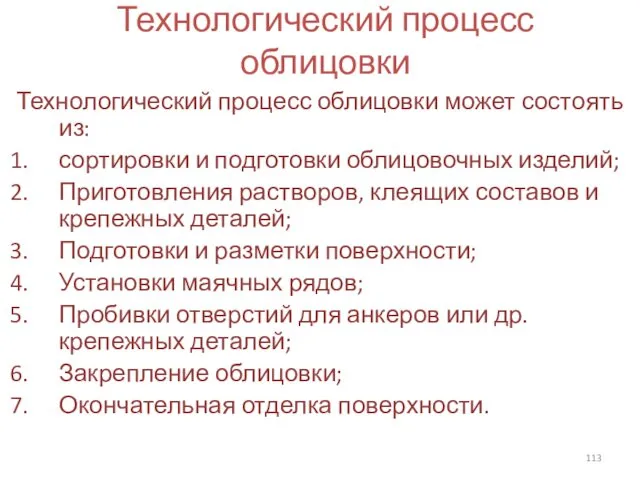 Технологический процесс облицовки

Технологический процесс облицовки может состоять из:
1. сортировки и подготовки облицовочных изделий;
2. Приготовления растворов, клеящих составов и крепежных деталей;
3. Подготовки и разметки поверхности;
4. Установки маячных рядов;
5. Пробивки отверстий для анкеров или др. крепежных деталей;
6. Закрепление облицовки;
7. Окончательная отделка поверхности.

113